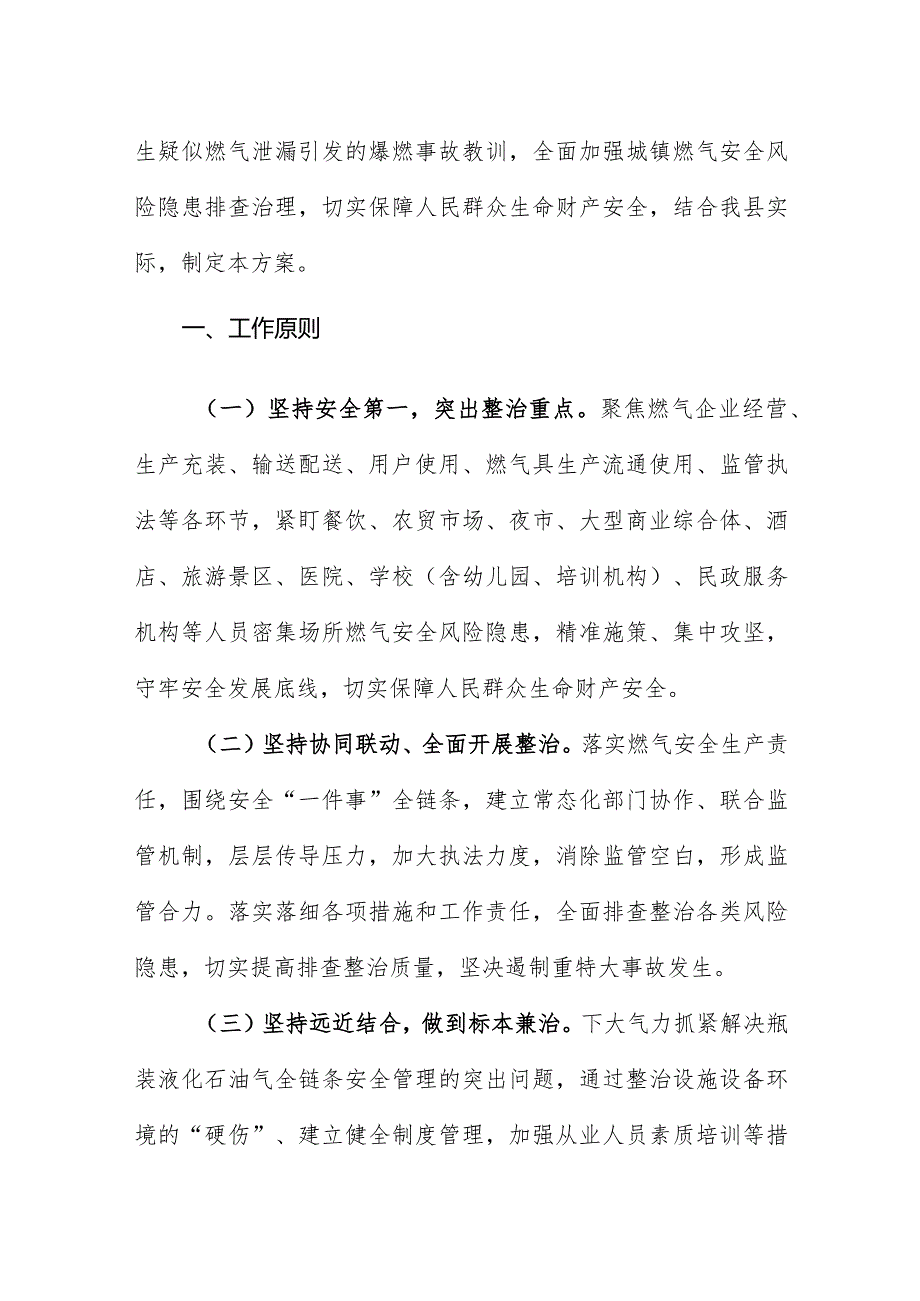 生疑似燃气泄漏引发的爆燃事故教训，全面加强城镇燃气安全风险隐患排查治理，切实保障人民群众生命财产安全，结合我县实际，制定本方案。

一、工作原则

（一）坚持安全第一，突出整治重点。聚焦燃气企业经营、生产充装、输送配送、用户使用、燃气具生产流通使用、监管执法等各环节，紧盯餐饮、农贸市场、夜市、大型商业综合体、酒店、旅游景区、医院、学校（含幼儿园、培训机构）、民政服务机构等人员密集场所燃气安全风险隐患，精准施策、集中攻坚，守牢安全发展底线，切实保障人民群众生命财产安全。

（二）坚持协同联动、全面开展整治。落实燃气安全生产责任，围绕安全“一件事”全链条，建立常态化部门协作、联合监管机制，层层传导压力，加大执法力度，消除监管空白，形成监管合力。落实落细各项措施和工作责任，全面排查整治各类风险隐患，切实提高排查整治质量，坚决遏制重特大事故发生。

（三）坚持远近结合，做到标本兼治。下大气力抓紧解决瓶装液化石油气全链条安全管理的突出问题，通过整治设施设备环境的“硬伤”、建立健全制度管理，加强从业人员素质培训等措